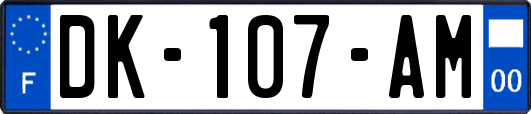 F
DK-107-AM
00